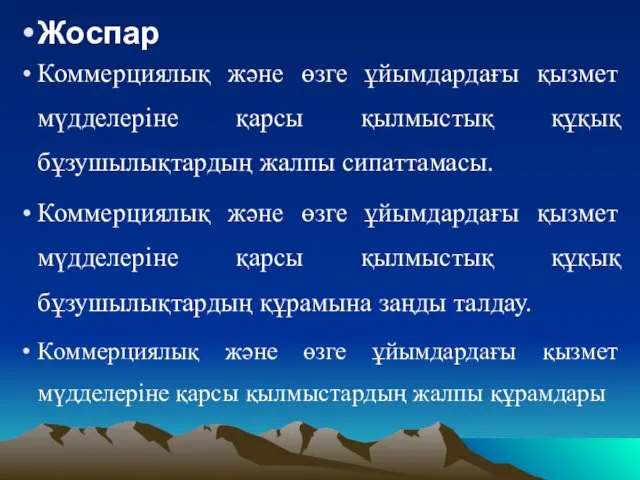 • Жоспар

• Коммерциялық және өзге ұйымдардағы қызмет мүдделеріне қарсы қылмыстық құқық бұзушылықтардың жалпы сипаттамасы.

• Коммерциялық және өзге ұйымдардағы қызмет мүдделеріне қарсы қылмыстық құқық бұзушылықтардың құрамына заңды талдау.

• Коммерциялық және өзге ұйымдардағы қызмет мүдделеріне қарсы қылмыстардың жалпы құрамдары